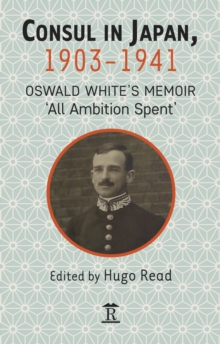 CONSUL IN JAPAN, 1903–1941

OSWALD WHITE'S MEMOIR
'All Ambition Spent'

Edited by Hugo Read

R